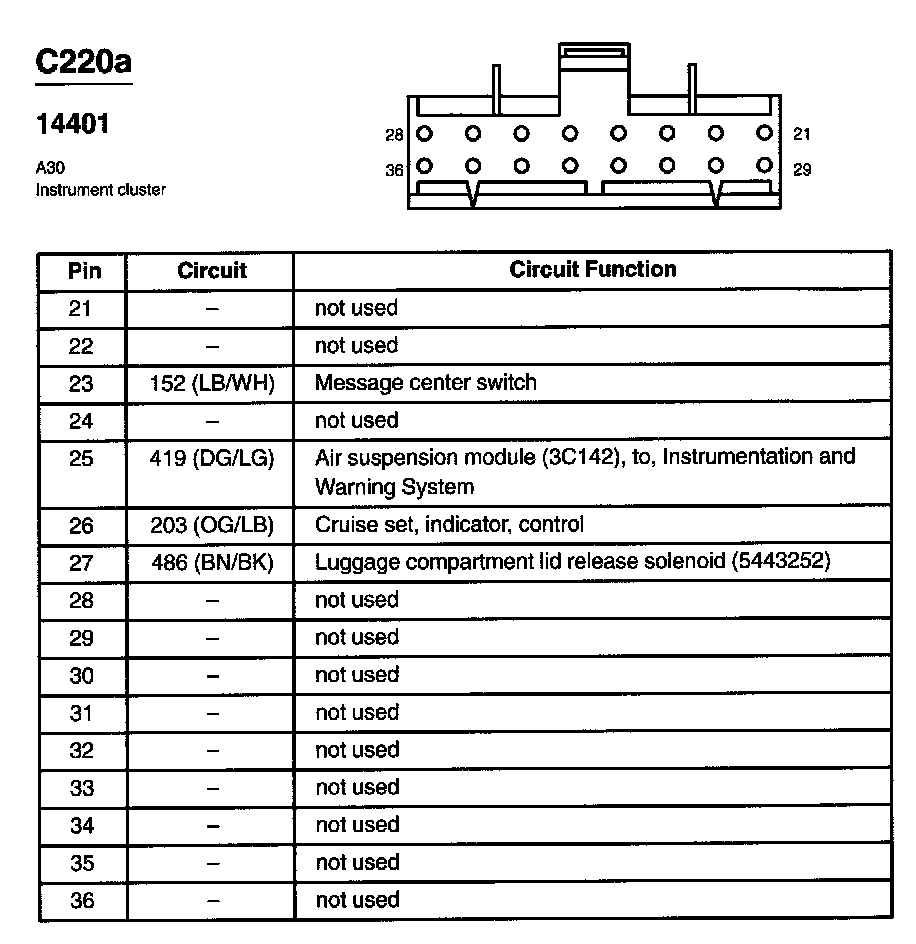 C220a

14401

A30
Instrument cluster

28 21
36 29

| Pin | Circuit | Circuit Function |
|---|---|---|
| 21 | – | not used |
| 22 | – | not used |
| 23 | 152 (LB/WH) | Message center switch |
| 24 | – | not used |
| 25 | 419 (DG/LG) | Air suspension module (3C142), to, Instrumentation and Warning System |
| 26 | 203 (OG/LB) | Cruise set, indicator, control |
| 27 | 486 (BN/BK) | Luggage compartment lid release solenoid (5443252) |
| 28 | – | not used |
| 29 | – | not used |
| 30 | – | not used |
| 31 | – | not used |
| 32 | – | not used |
| 33 | – | not used |
| 34 | – | not used |
| 35 | – | not used |
| 36 | – | not used |